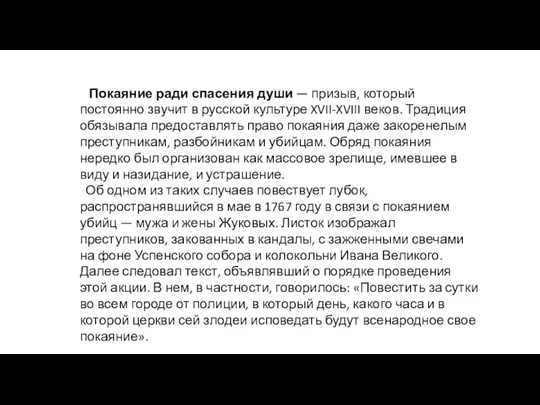 Покаяние ради спасения души — призыв, который постоянно звучит в русской культуре XVII-XVIII веков. Традиция обязывала предоставлять право покаяния даже закоренелым преступникам, разбойникам и убийцам. Обряд покаяния нередко был организован как массовое зрелище, имевшее в виду и назидание, и устрашение.

Об одном из таких случаев повествует лубок, распространявшийся в мае в 1767 году в связи с покаянием убийц — мужа и жены Жуковых. Листок изображал преступников, закованных в кандалы, с зажженными свечами на фоне Успенского собора и колокольни Ивана Великого. Далее следовал текст, объявлявший о порядке проведения этой акции. В нем, в частности, говорилось: «Повестить за сутки во всем городе от полиции, в который день, какого часа и в которой церкви сей злодеи исповедать будут всенародное свое покаяние».